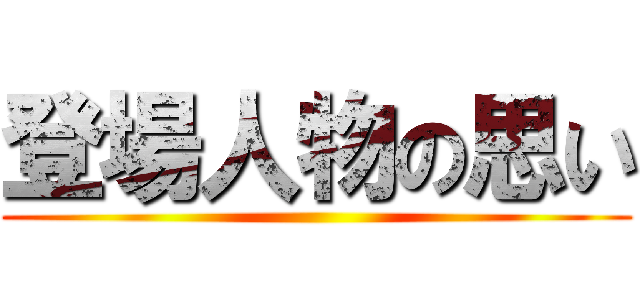 登場人物の思い